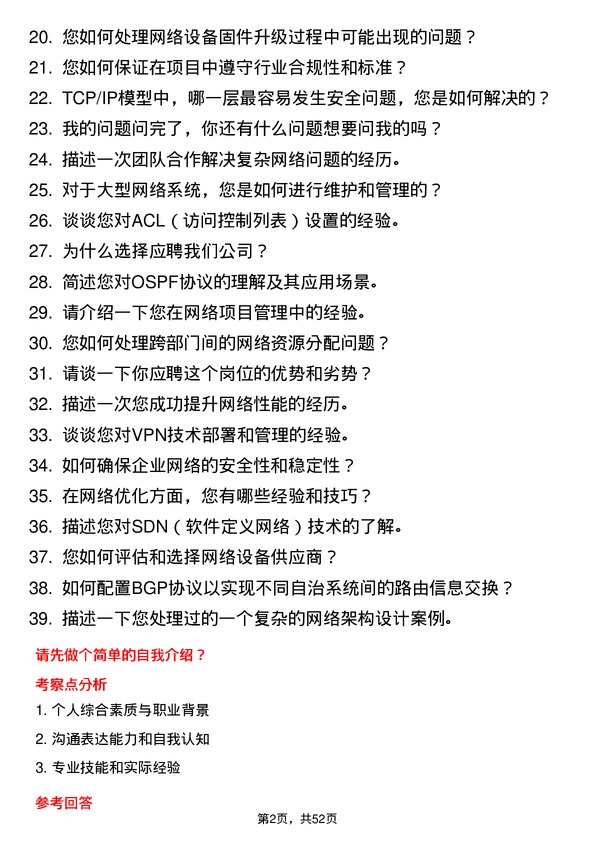 20. 您如何处理网络设备固件升级过程中可能出现的问题？
21. 您如何保证在项目中遵守行业合规性和标准？
22. TCP/IP模型中，哪一层最容易发生安全问题，您是如何解决的？
23. 我的问题问完了，你还有什么问题想要问我的吗？
24. 描述一次团队合作解决复杂网络问题的经历。
25. 对于大型网络系统，您是如何进行维护和管理的？
26. 谈谈您对ACL（访问控制列表）设置的经验。
27. 为什么选择应聘我们公司？
28. 简述您对OSPF协议的理解及其应用场景。
29. 请介绍一下您在网络项目管理中的经验。
30. 您如何处理跨部门间的网络资源分配问题？
31. 请谈一下你应聘这个岗位的优势和劣势？
32. 描述一次您成功提升网络性能的经历。
33. 谈谈您对VPN技术部署和管理的经验。
34. 如何确保企业网络的安全性和稳定性？
35. 在网络优化方面，您有哪些经验和技巧？
36. 描述您对SDN（软件定义网络）技术的了解。
37. 您如何评估和选择网络设备供应商？
38. 如何配置BGP协议以实现不同自治系统间的路由信息交换？
39. 描述一下您处理过的一个复杂的网络架构设计案例。

请先做个简单的自我介绍？

考察点分析

1. 个人综合素质与职业背景
2. 沟通表达能力和自我认知
3. 专业技能和实际经验

参考回答

第2页，共52页